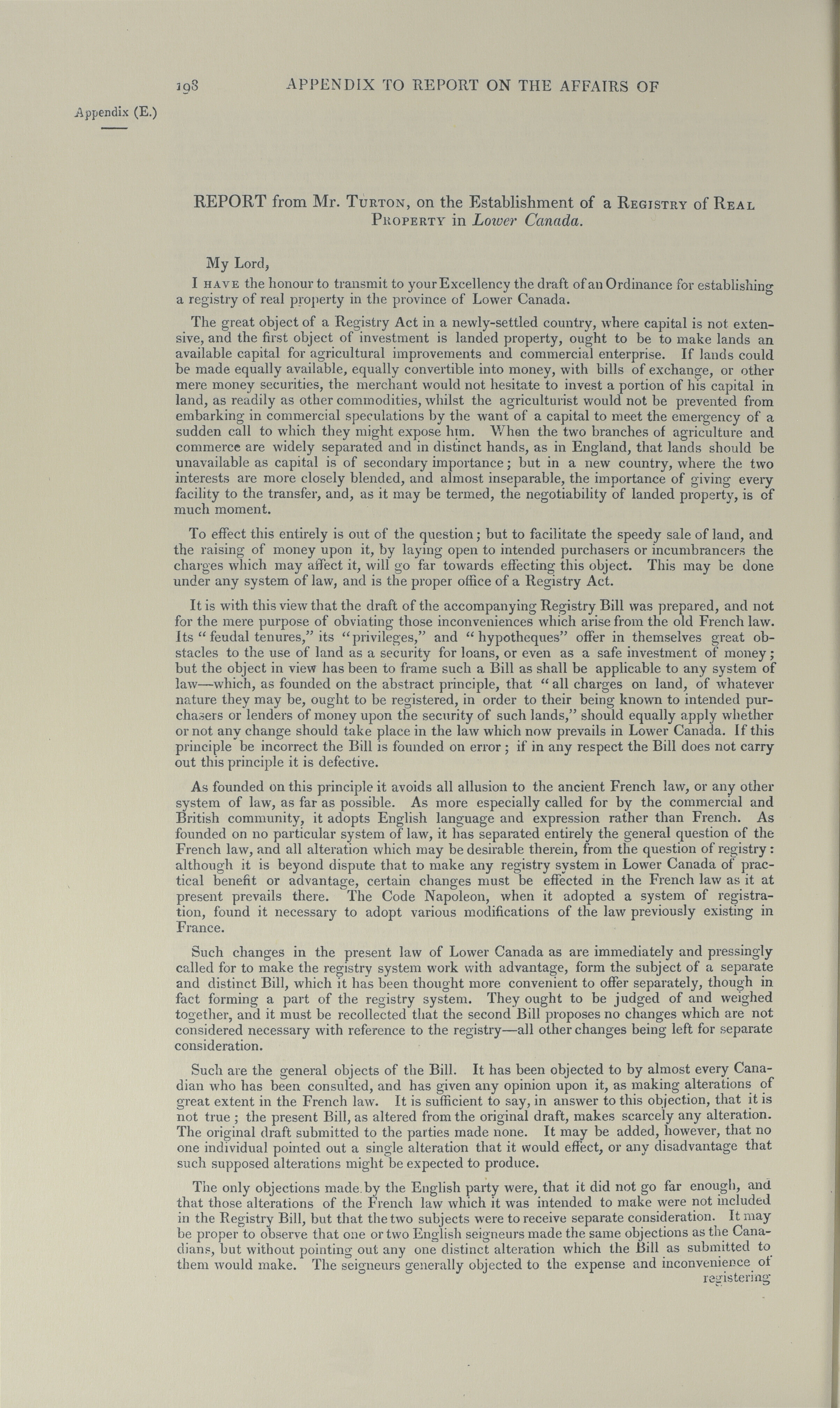 198 APPENDIX TO REPORT ON THE AFFAIRS OF

Appendix (E.)

REPORT from Mr. Turton, on the Establishment of a Registry of Real Property in Lower Canada.

My Lord,

I have the honour to transmit to your Excellency the draft of an Ordinance for establishing a registry of real property in the province of Lower Canada.

The great object of a Registry Act in a newly-settled country, where capital is not extensive, and the first object of investment is landed property, ought to be to make lands an available capital for agricultural improvements and commercial enterprise. If lands could be made equally available, equally convertible into money, with bills of exchange, or other mere money securities, the merchant would not hesitate to invest a portion of his capital in land, as readily as other commodities, whilst the agriculturist would not be prevented from embarking in commercial speculations by the want of a capital to meet the emergency of a sudden call to which they might expose him. When the two branches of agriculture and commerce are widely separated and in distinct hands, as in England, that lands should be unavailable as capital is of secondary importance; but in a new country, where the two interests are more closely blended, and almost inseparable, the importance of giving every facility to the transfer, and, as it may be termed, the negotiability of landed property, is of much moment.

To effect this entirely is out of the question; but to facilitate the speedy sale of land, and the raising of money upon it, by laying open to intended purchasers or incumbrancers the charges which may affect it, will go far towards effecting this object. This may be done under any system of law, and is the proper office of a Registry Act.

It is with this view that the draft of the accompanying Registry Bill was prepared, and not for the mere purpose of obviating those inconveniences which arise from the old French law. Its "feudal tenures," its "privileges," and "hypotheques" offer in themselves great obstacles to the use of land as a security for loans, or even as a safe investment of money; but the object in view has been to frame such a Bill as shall be applicable to any system of law—which, as founded on the abstract principle, that "all charges on land, of whatever nature they may be, ought to be registered, in order to their being known to intended purchasers or lenders of money upon the security of such lands," should equally apply whether or not any change should take place in the law which now prevails in Lower Canada. If this principle be incorrect the Bill is founded on error; if in any respect the Bill does not carry out this principle it is defective.

As founded on this principle it avoids all allusion to the ancient French law, or any other system of law, as far as possible. As more especially called for by the commercial and British community, it adopts English language and expression rather than French. As founded on no particular system of law, it has separated entirely the general question of the French law, and all alteration which may be desirable therein, from the question of registry: although it is beyond dispute that to make any registry system in Lower Canada of practical benefit or advantage, certain changes must be effected in the French law as it at present prevails there. The Code Napoleon, when it adopted a system of registration, found it necessary to adopt various modifications of the law previously existing in France.

Such changes in the present law of Lower Canada as are immediately and pressingly called for to make the registry system work with advantage, form the subject of a separate and distinct Bill, which it has been thought more convenient to offer separately, though in fact forming a part of the registry system. They ought to be judged of and weighed together, and it must be recollected that the second Bill proposes no changes which are not considered necessary with reference to the registry—all other changes being left for separate consideration.

Such are the general objects of the Bill. It has been objected to by almost every Canadian who has been consulted, and has given any opinion upon it, as making alterations of great extent in the French law. It is sufficient to say, in answer to this objection, that it is not true; the present Bill, as altered from the original draft, makes scarcely any alteration. The original draft submitted to the parties made none. It may be added, however, that no one individual pointed out a single alteration that it would effect, or any disadvantage that such supposed alterations might be expected to produce.

The only objections made by the English party were, that it did not go far enough, and that those alterations of the French law which it was intended to make were not included in the Registry Bill, but that the two subjects were to receive separate consideration. It may be proper to observe that one or two English seigneurs made the same objections as the Canadians, but without pointing out any one distinct alteration which the Bill as submitted to them would make. The seigneurs generally objected to the expense and inconvenience of registering